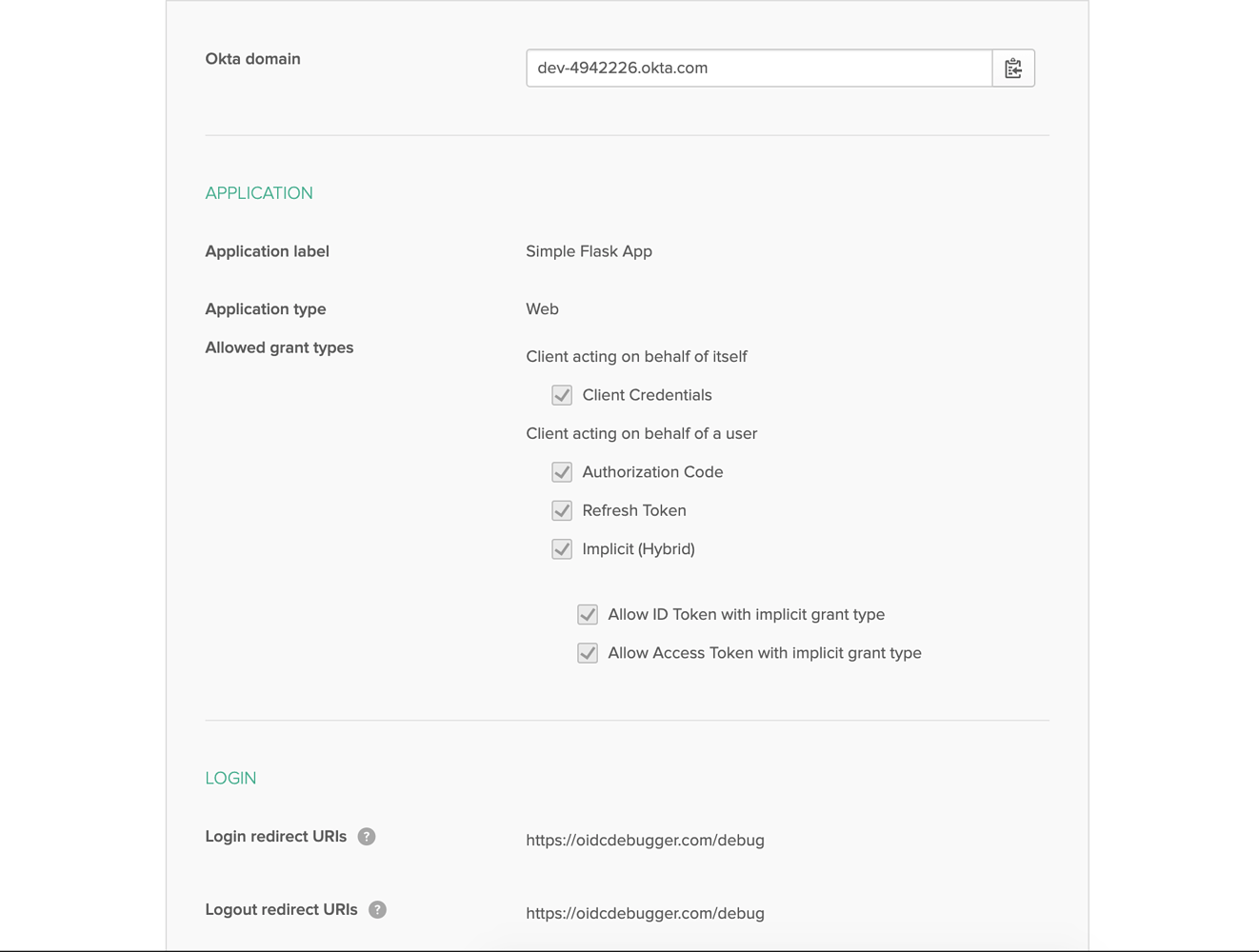 Okta domain

dev-4942226.okta.com

APPLICATION

Application label

Simple Flask App

Application type

Web

Allowed grant types

Client acting on behalf of itself

Client Credentials

Client acting on behalf of a user

Authorization Code

Refresh Token

Implicit (Hybrid)

Allow ID Token with implicit grant type

Allow Access Token with implicit grant type

LOGIN

Login redirect URIs ?

https://oidcdebugger.com/debug

Logout redirect URIs ?

https://oidcdebugger.com/debug